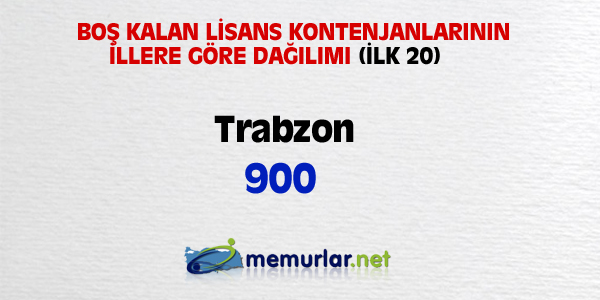 BOŞ KALAN LİSANS KONTENJANLARININ İLLERE GÖRE DAĞILIMI (İLK 20)

Trabzon

900

memurlar.net